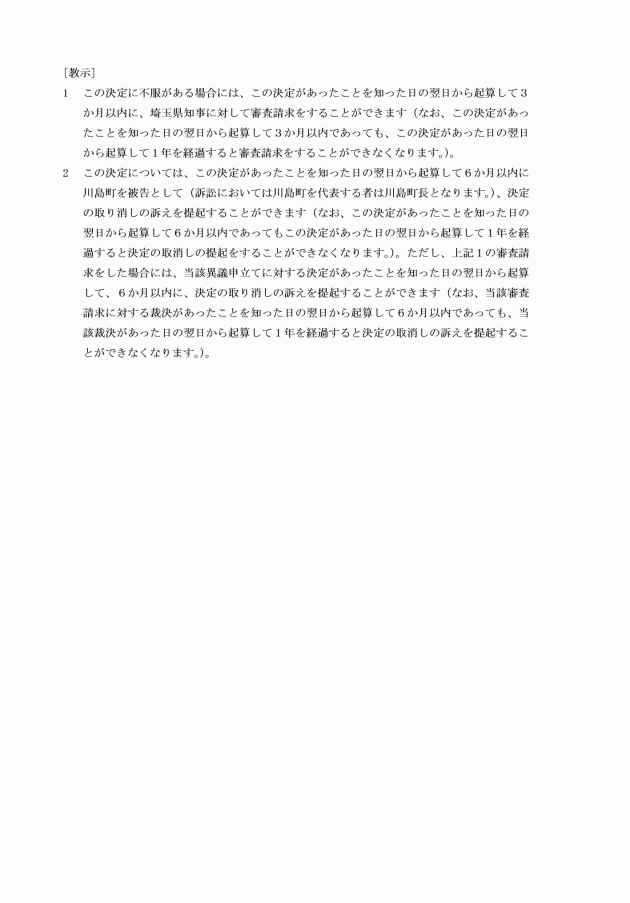 [教示]

1　この決定に不服がある場合には、この決定があったことを知った日の翌日から起算して３か月以内に、埼玉県知事に対して審査請求をすることができます（なお、この決定があったことを知った日の翌日から起算して３か月以内であっても、この決定があった日の翌日から起算して１年を経過すると審査請求をすることができなくなります。）。

2　この決定については、この決定があったことを知った日の翌日から起算して６か月以内に川島町を被告として（訴訟においては川島町を代表する者は川島町長となります。）、決定の取り消しの訴えを提起することができます（なお、この決定があったことを知った日の翌日から起算して６か月以内であってもこの決定があった日の翌日から起算して１年を経過すると決定の取消しの提起をすることができなくなります。）。ただし、上記１の審査請求をした場合には、当該異議申立てに対する決定があったことを知った日の翌日から起算して、６か月以内に、決定の取り消しの訴えを提起することができます（なお、当該審査請求に対する裁決があったことを知った日の翌日から起算して６か月以内であっても、当該裁決があった日の翌日から起算して１年を経過すると決定の取消しの訴えを提起することができなくなります。）。